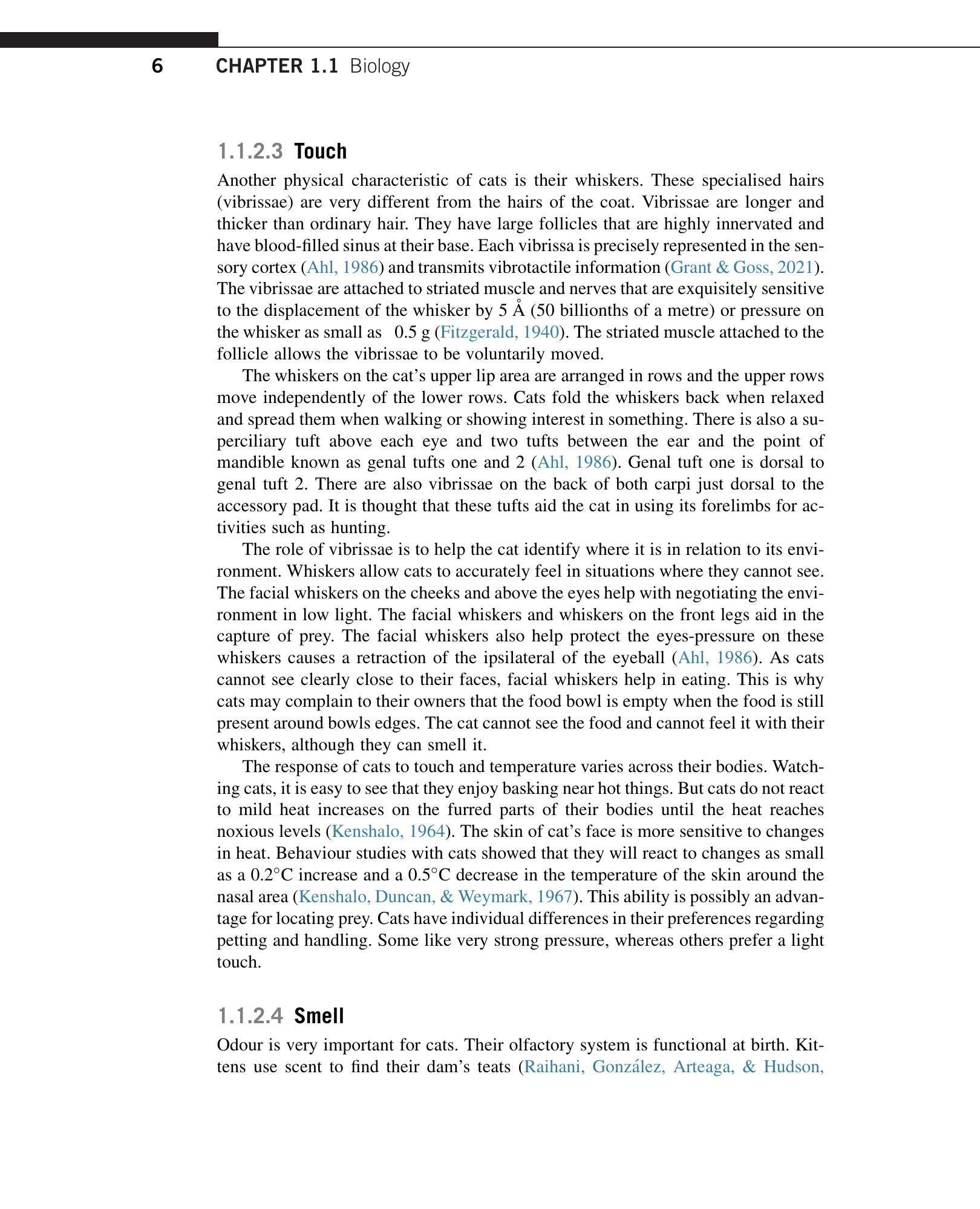 6 CHAPTER 1.1 Biology

1.1.2.3 Touch

Another physical characteristic of cats is their whiskers. These specialised hairs (vibrissae) are very different from the hairs of the coat. Vibrissae are longer and thicker than ordinary hair. They have large follicles that are highly innervated and have blood-filled sinus at their base. Each vibrissa is precisely represented in the sensory cortex (Ahl, 1986) and transmits vibrotactile information (Grant & Goss, 2021). The vibrissae are attached to striated muscle and nerves that are exquisitely sensitive to the displacement of the whisker by 5 Å (50 billionths of a metre) or pressure on the whisker as small as 0.5 g (Fitzgerald, 1940). The striated muscle attached to the follicle allows the vibrissae to be voluntarily moved.

The whiskers on the cat's upper lip area are arranged in rows and the upper rows move independently of the lower rows. Cats fold the whiskers back when relaxed and spread them when walking or showing interest in something. There is also a superciliary tuft above each eye and two tufts between the ear and the point of mandible known as genal tufts one and 2 (Ahl, 1986). Genal tuft one is dorsal to genal tuft 2. There are also vibrissae on the back of both carpi just dorsal to the accessory pad. It is thought that these tufts aid the cat in using its forelimbs for activities such as hunting.

The role of vibrissae is to help the cat identify where it is in relation to its environment. Whiskers allow cats to accurately feel in situations where they cannot see. The facial whiskers on the cheeks and above the eyes help with negotiating the environment in low light. The facial whiskers and whiskers on the front legs aid in the capture of prey. The facial whiskers also help protect the eyes-pressure on these whiskers causes a retraction of the ipsilateral of the eyeball (Ahl, 1986). As cats cannot see clearly close to their faces, facial whiskers help in eating. This is why cats may complain to their owners that the food bowl is empty when the food is still present around bowls edges. The cat cannot see the food and cannot feel it with their whiskers, although they can smell it.

The response of cats to touch and temperature varies across their bodies. Watching cats, it is easy to see that they enjoy basking near hot things. But cats do not react to mild heat increases on the furred parts of their bodies until the heat reaches noxious levels (Kenshalo, 1964). The skin of cat's face is more sensitive to changes in heat. Behaviour studies with cats showed that they will react to changes as small as a 0.2°C increase and a 0.5°C decrease in the temperature of the skin around the nasal area (Kenshalo, Duncan, & Weymark, 1967). This ability is possibly an advantage for locating prey. Cats have individual differences in their preferences regarding petting and handling. Some like very strong pressure, whereas others prefer a light touch.

1.1.2.4 Smell

Odour is very important for cats. Their olfactory system is functional at birth. Kittens use scent to find their dam's teats (Raihani, González, Arteaga, & Hudson,